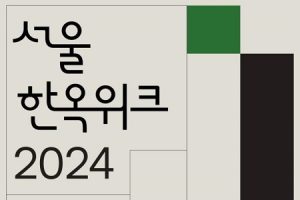 서울
한옥위크
2024